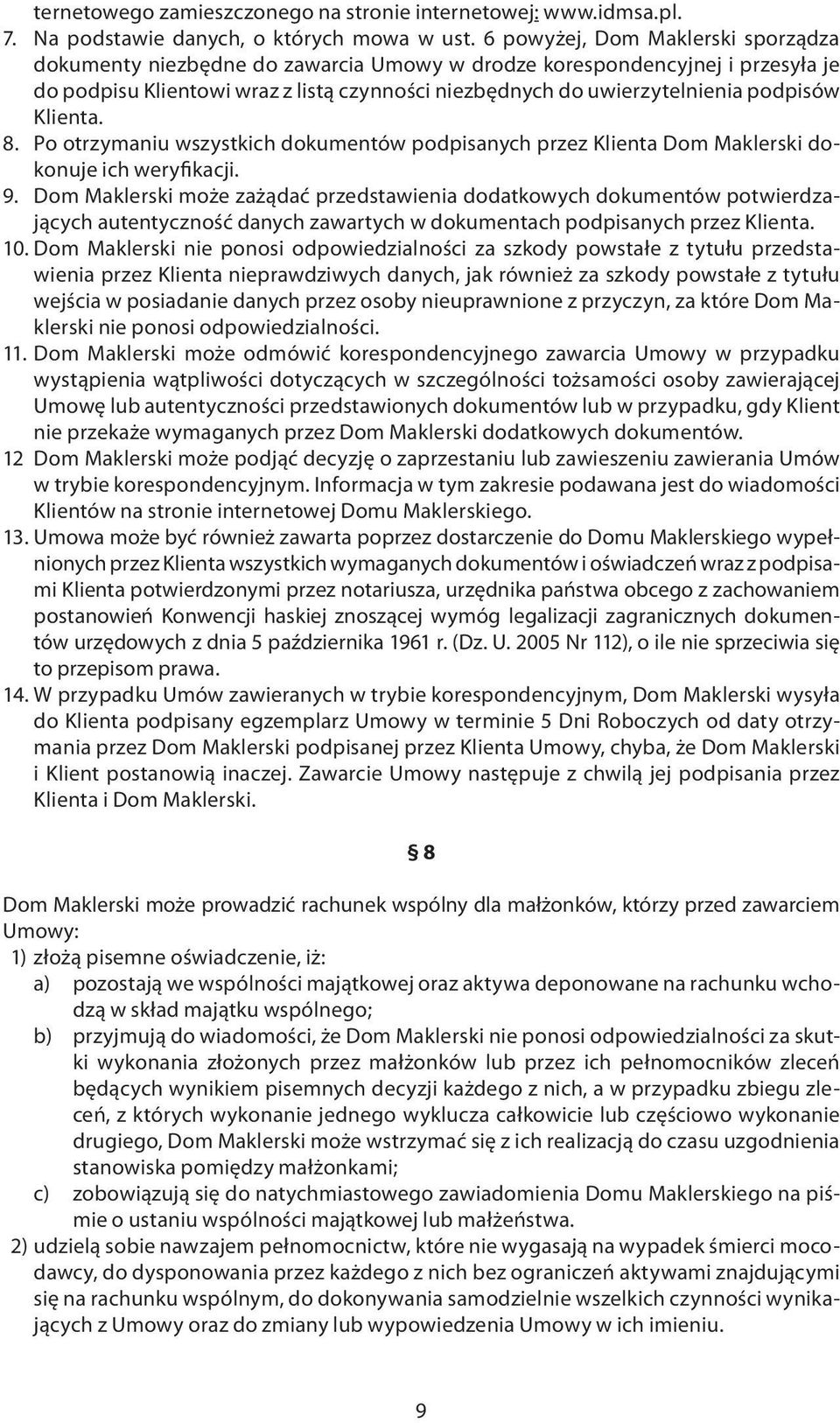 ternetowego zamieszczonego na stronie internetowej: www.idmsa.pl.

7. Na podstawie danych, o których mowa w ust. 6 powyżej, Dom Maklerski sporządza dokumenty niezbędne do zawarcia Umowy w drodze korespondencyjnej i przesyła je do podpisu Klientowi wraz z listą czynności niezbędnych do uwierzytelnienia podpisów Klienta.

8. Po otrzymaniu wszystkich dokumentów podpisanych przez Klienta Dom Maklerski dokonuje ich weryfikacji.

9. Dom Maklerski może zażądać przedstawienia dodatkowych dokumentów potwierdzających autentyczność danych zawartych w dokumentach podpisanych przez Klienta.

10. Dom Maklerski nie ponosi odpowiedzialności za szkody powstałe z tytułu przedstawienia przez Klienta nieprawdziwych danych, jak również za szkody powstałe z tytułu wejścia w posiadanie danych przez osoby nieuprawnione z przyczyn, za które Dom Maklerski nie ponosi odpowiedzialności.

11. Dom Maklerski może odmówić korespondencyjnego zawarcia Umowy w przypadku wystąpienia wątpliwości dotyczących w szczególności tożsamości osoby zawierającej Umowę lub autentyczności przedstawionych dokumentów lub w przypadku, gdy Klient nie przekaże wymaganych przez Dom Maklerski dodatkowych dokumentów.

12 Dom Maklerski może podjąć decyzję o zaprzestaniu lub zawieszeniu zawierania Umów w trybie korespondencyjnym. Informacja w tym zakresie podawana jest do wiadomości Klientów na stronie internetowej Domu Maklerskiego.

13. Umowa może być również zawarta poprzez dostarczenie do Domu Maklerskiego wypełnionych przez Klienta wszystkich wymaganych dokumentów i oświadczeń wraz z podpisami Klienta potwierdzonymi przez notariusza, urzędnika państwa obcego z zachowaniem postanowień Konwencji haskiej znoszącej wymóg legalizacji zagranicznych dokumentów urzędowych z dnia 5 października 1961 r. (Dz. U. 2005 Nr 112), o ile nie sprzeciwia się to przepisom prawa.

14. W przypadku Umów zawieranych w trybie korespondencyjnym, Dom Maklerski wysyła do Klienta podpisany egzemplarz Umowy w terminie 5 Dni Roboczych od daty otrzymania przez Dom Maklerski podpisanej przez Klienta Umowy, chyba, że Dom Maklerski i Klient postanowią inaczej. Zawarcie Umowy następuje z chwilą jej podpisania przez Klienta i Dom Maklerski.

§ 8

Dom Maklerski może prowadzić rachunek wspólny dla małżonków, którzy przed zawarciem Umowy:

1) złożą pisemne oświadczenie, iż:

a) pozostają we wspólności majątkowej oraz aktywa deponowane na rachunku wchodzą w skład majątku wspólnego;

b) przyjmują do wiadomości, że Dom Maklerski nie ponosi odpowiedzialności za skutki wykonania złożonych przez małżonków lub przez ich pełnomocników zleceń będących wynikiem pisemnych decyzji każdego z nich, a w przypadku zbiegu zleceń, z których wykonanie jednego wyklucza całkowicie lub częściowo wykonanie drugiego, Dom Maklerski może wstrzymać się z ich realizacją do czasu uzgodnienia stanowiska pomiędzy małżonkami;

c) zobowiązują się do natychmiastowego zawiadomienia Domu Maklerskiego na piśmie o ustaniu wspólności majątkowej lub małżeństwa.

2) udzielą sobie nawzajem pełnomocnictw, które nie wygasają na wypadek śmierci mocodawcy, do dysponowania przez każdego z nich bez ograniczeń aktywami znajdującymi się na rachunku wspólnym, do dokonywania samodzielnie wszelkich czynności wynikających z Umowy oraz do zmiany lub wypowiedzenia Umowy w ich imieniu.

9